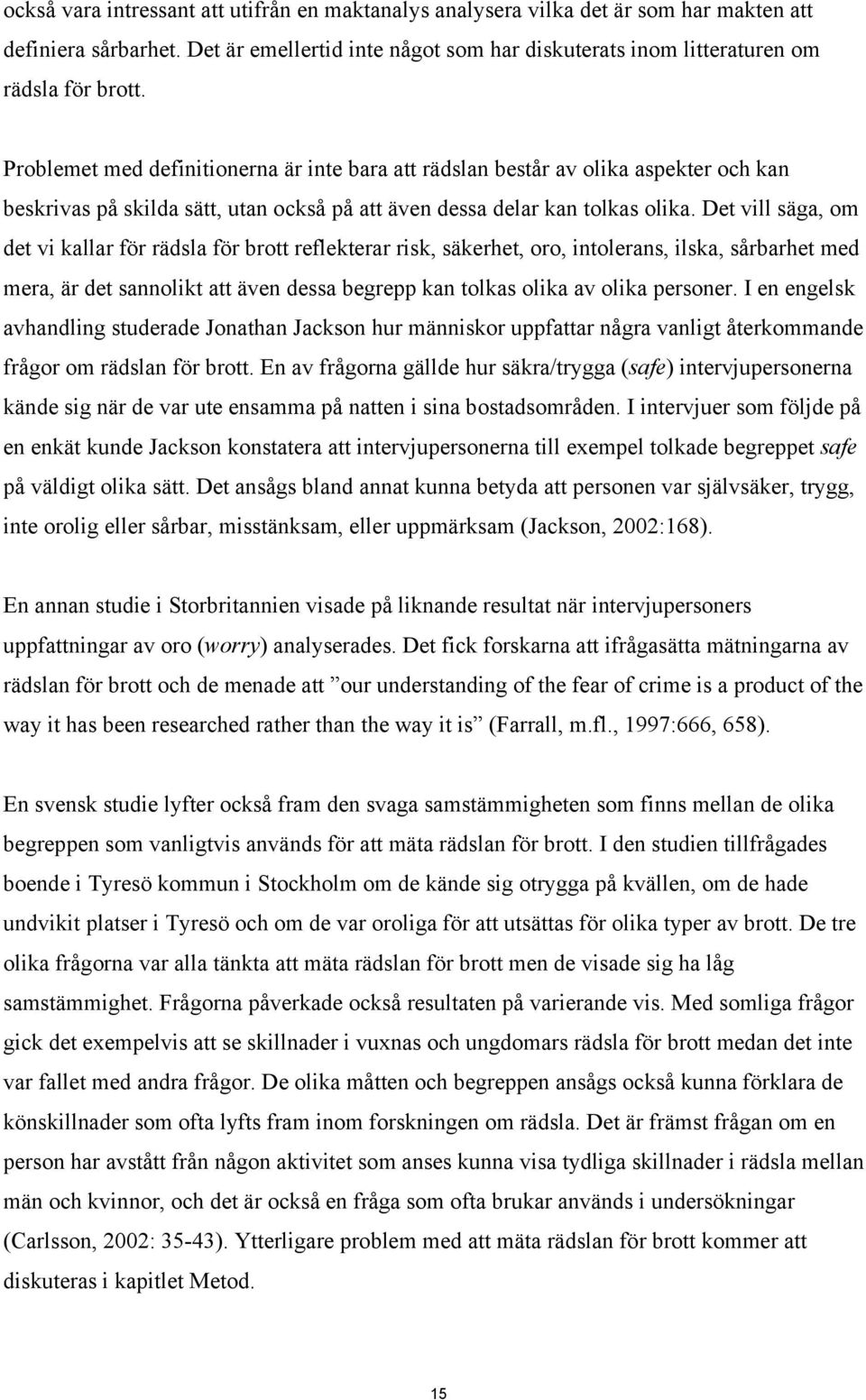 också vara intressant att utifrån en maktanalys analysera vilka det är som har makten att definiera sårbarhet. Det är emellertid inte något som har diskuterats inom litteraturen om rädsla för brott.

Problemet med definitionerna är inte bara att rädslan består av olika aspekter och kan beskrivas på skilda sätt, utan också på att även dessa delar kan tolkas olika. Det vill säga, om det vi kallar för rädsla för brott reflekterar risk, säkerhet, oro, intolerans, ilska, sårbarhet med mera, är det sannolikt att även dessa begrepp kan tolkas olika av olika personer. I en engelsk avhandling studerade Jonathan Jackson hur människor uppfattar några vanligt återkommande frågor om rädslan för brott. En av frågorna gällde hur säkra/trygga (safe) intervjupersonerna kände sig när de var ute ensamma på natten i sina bostadsområden. I intervjuer som följde på en enkät kunde Jackson konstatera att intervjupersonerna till exempel tolkade begreppet safe på väldigt olika sätt. Det ansågs bland annat kunna betyda att personen var självsäker, trygg, inte orolig eller sårbar, misstänksam, eller uppmärksam (Jackson, 2002:168).

En annan studie i Storbritannien visade på liknande resultat när intervjupersoners uppfattningar av oro (worry) analyserades. Det fick forskarna att ifrågasätta mätningarna av rädslan för brott och de menade att ”our understanding of the fear of crime is a product of the way it has been researched rather than the way it is” (Farrall, m.fl., 1997:666, 658).

En svensk studie lyfter också fram den svaga samstämmigheten som finns mellan de olika begreppen som vanligtvis används för att mäta rädslan för brott. I den studien tillfrågades boende i Tyresö kommun i Stockholm om de kände sig otrygga på kvällen, om de hade undvikit platser i Tyresö och om de var oroliga för att utsättas för olika typer av brott. De tre olika frågorna var alla tänkta att mäta rädslan för brott men de visade sig ha låg samstämmighet. Frågorna påverkade också resultaten på varierande vis. Med somliga frågor gick det exempelvis att se skillnader i vuxnas och ungdomars rädsla för brott medan det inte var fallet med andra frågor. De olika måtten och begreppen ansågs också kunna förklara de könskillnader som ofta lyfts fram inom forskningen om rädsla. Det är främst frågan om en person har avstått från någon aktivitet som anses kunna visa tydliga skillnader i rädsla mellan män och kvinnor, och det är också en fråga som ofta brukar används i undersökningar (Carlsson, 2002: 35-43). Ytterligare problem med att mäta rädslan för brott kommer att diskuteras i kapitlet Metod.

15